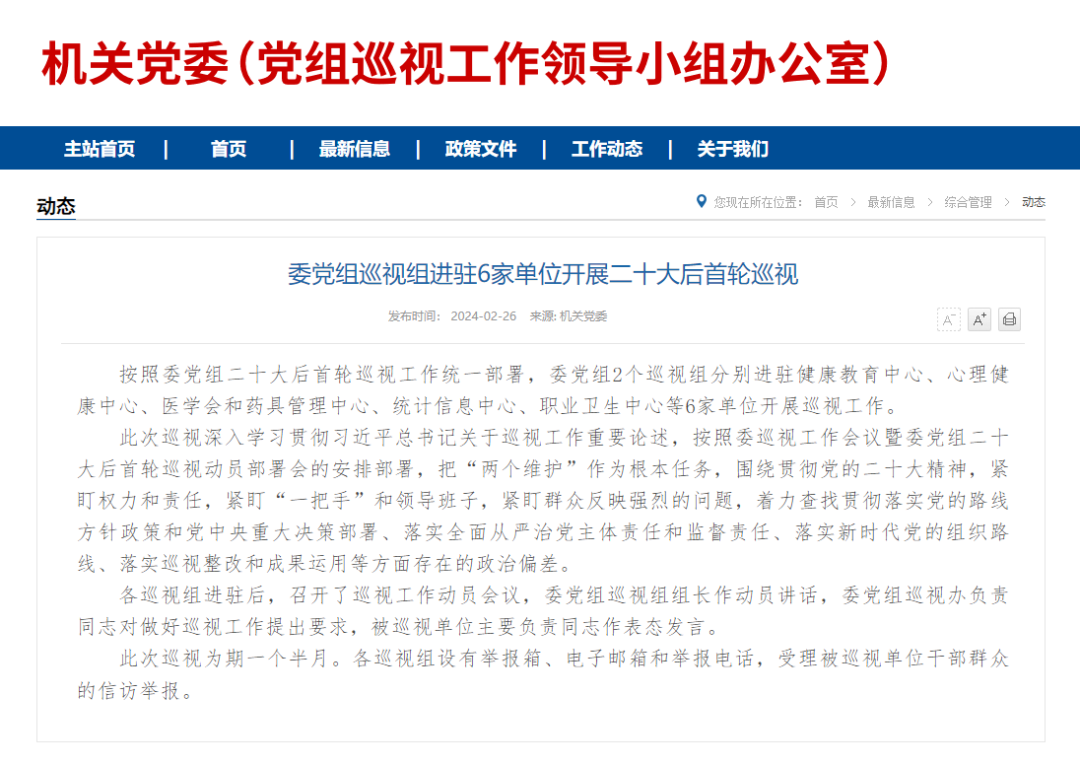 机关党委（党组巡视工作领导小组办公室）

主站首页 | 首页 | 最新信息 | 政策文件 | 工作动态 | 关于我们

动态

您现在所在位置： 首页 > 最新信息 > 综合管理 > 动态

委党组巡视组进驻6家单位开展二十大后首轮巡视

发布时间： 2024-02-26 来源: 机关党委

A⁻ A⁺

按照委党组二十大后首轮巡视工作统一部署，委党组2个巡视组分别进驻健康教育中心、心理健康中心、医学会和药具管理中心、统计信息中心、职业卫生中心等6家单位开展巡视工作。

此次巡视深入学习贯彻习近平总书记关于巡视工作重要论述，按照委巡视工作会议暨委党组二十大后首轮巡视动员部署会的安排部署，把“两个维护”作为根本任务，围绕贯彻党的二十大精神，紧盯权力和责任，紧盯“一把手”和领导班子，紧盯群众反映强烈的问题，着力查找贯彻落实党的路线方针政策和党中央重大决策部署、落实全面从严治党主体责任和监督责任、落实新时代党的组织路线、落实巡视整改和成果运用等方面存在的政治偏差。

各巡视组进驻后，召开了巡视工作动员会议，委党组巡视组组长作动员讲话，委党组巡视办负责同志对做好巡视工作提出要求，被巡视单位主要负责同志作表态发言。

此次巡视为期一个半月。各巡视组设有举报箱、电子邮箱和举报电话，受理被巡视单位干部群众的信访举报。